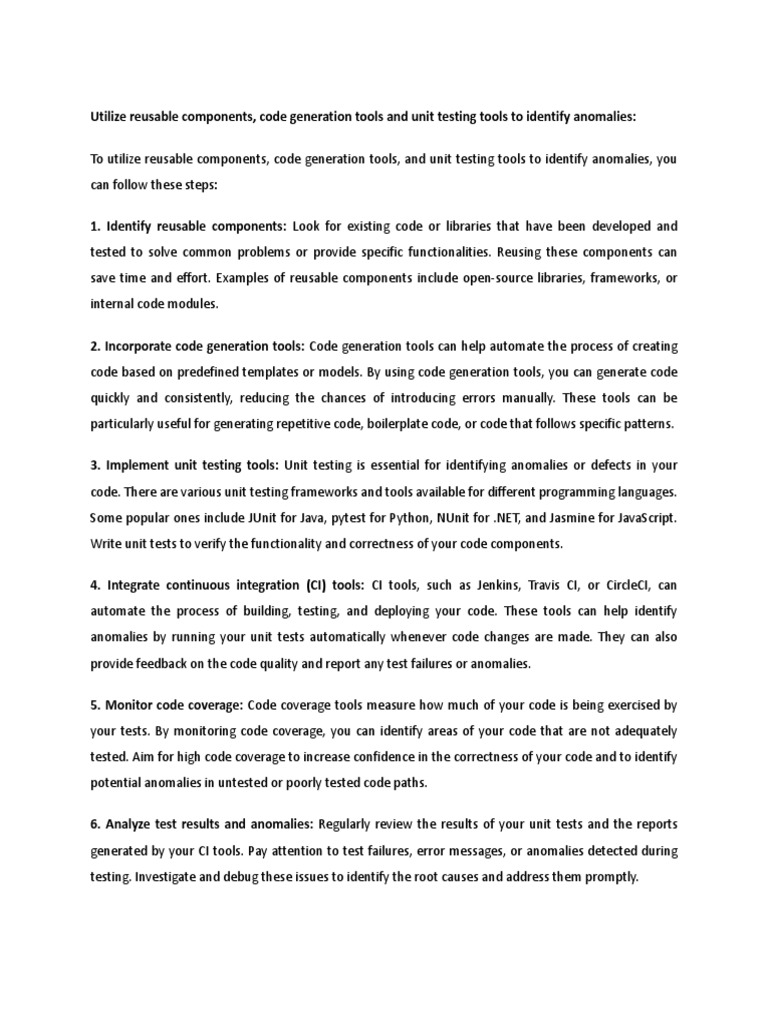 Utilize reusable components, code generation tools and unit testing tools to identify anomalies:

To utilize reusable components, code generation tools, and unit testing tools to identify anomalies, you can follow these steps:

1. Identify reusable components: Look for existing code or libraries that have been developed and tested to solve common problems or provide specific functionalities. Reusing these components can save time and effort. Examples of reusable components include open-source libraries, frameworks, or internal code modules.

2. Incorporate code generation tools: Code generation tools can help automate the process of creating code based on predefined templates or models. By using code generation tools, you can generate code quickly and consistently, reducing the chances of introducing errors manually. These tools can be particularly useful for generating repetitive code, boilerplate code, or code that follows specific patterns.

3. Implement unit testing tools: Unit testing is essential for identifying anomalies or defects in your code. There are various unit testing frameworks and tools available for different programming languages. Some popular ones include JUnit for Java, pytest for Python, NUnit for .NET, and Jasmine for JavaScript. Write unit tests to verify the functionality and correctness of your code components.

4. Integrate continuous integration (CI) tools: CI tools, such as Jenkins, Travis CI, or CircleCI, can automate the process of building, testing, and deploying your code. These tools can help identify anomalies by running your unit tests automatically whenever code changes are made. They can also provide feedback on the code quality and report any test failures or anomalies.

5. Monitor code coverage: Code coverage tools measure how much of your code is being exercised by your tests. By monitoring code coverage, you can identify areas of your code that are not adequately tested. Aim for high code coverage to increase confidence in the correctness of your code and to identify potential anomalies in untested or poorly tested code paths.

6. Analyze test results and anomalies: Regularly review the results of your unit tests and the reports generated by your CI tools. Pay attention to test failures, error messages, or anomalies detected during testing. Investigate and debug these issues to identify the root causes and address them promptly.